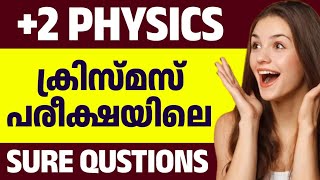 +2 PHYSICS

ക്രിസ്മസ് പരീക്ഷയിലെ

SURE QUSTIONS